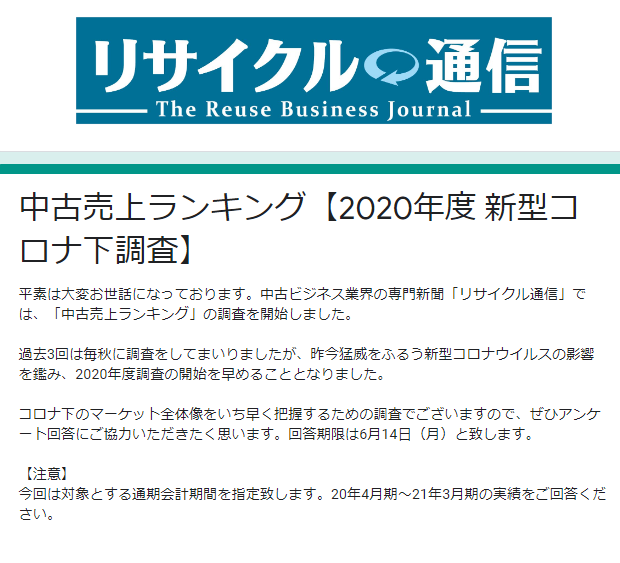 リサイクル通信
The Reuse Business Journal

中古売上ランキング【2020年度 新型コロナ下調査】

平素は大変お世話になっております。中古ビジネス業界の専門新聞「リサイクル通信」では、「中古売上ランキング」の調査を開始しました。

過去3回は毎秋に調査をしてまいりましたが、昨今猛威をふるう新型コロナウイルスの影響を鑑み、2020年度調査の開始を早めることとなりました。

コロナ下のマーケット全体像をいち早く把握するための調査でございますので、ぜひアンケート回答にご協力いただきたく思います。回答期限は6月14日（月）と致します。

【注意】
今回は対象とする通期会計期間を指定致します。20年4月期～21年3月期の実績をご回答ください。